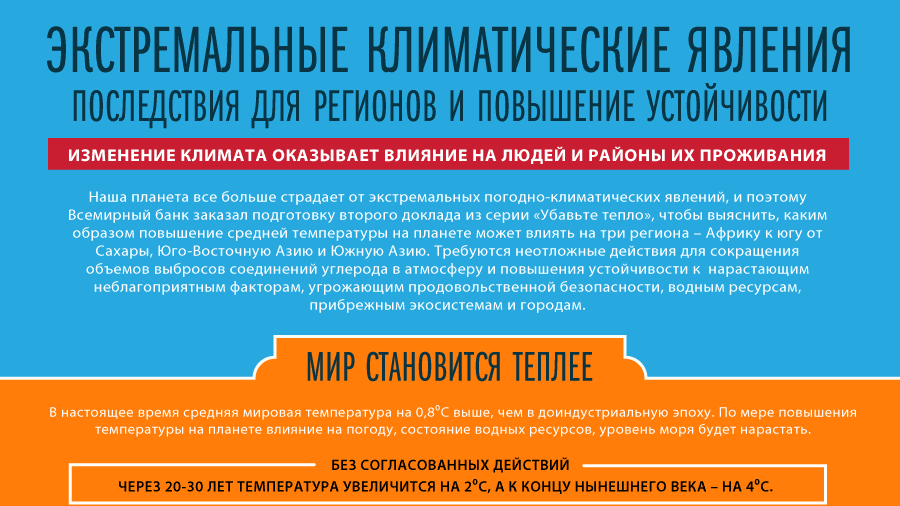 ЭКСТРЕМАЛЬНЫЕ КЛИМАТИЧЕСКИЕ ЯВЛЕНИЯ
ПОСЛЕДСТВИЯ ДЛЯ РЕГИОНОВ И ПОВЫШЕНИЕ УСТОЙЧИВОСТИ

ИЗМЕНЕНИЕ КЛИМАТА ОКАЗЫВАЕТ ВЛИЯНИЕ НА ЛЮДЕЙ И РАЙОНЫ ИХ ПРОЖИВАНИЯ

Наша планета все больше страдает от экстремальных погодно-климатических явлений, и поэтому Всемирный банк заказал подготовку второго доклада из серии «Убавьте тепло», чтобы выяснить, каким образом повышение средней температуры на планете может влиять на три региона – Африку к югу от Сахары, Юго-Восточную Азию и Южную Азию. Требуются неотложные действия для сокращения объемов выбросов соединений углерода в атмосферу и повышения устойчивости к нарастающим неблагоприятным факторам, угрожающим продовольственной безопасности, водным ресурсам, прибрежным экосистемам и городам.

МИР СТАНОВИТСЯ ТЕПЛЕЕ

В настоящее время средняя мировая температура на 0,8°C выше, чем в доиндустриальную эпоху. По мере повышения температуры на планете влияние на погоду, состояние водных ресурсов, уровень моря будет нарастать.

БЕЗ СОГЛАСОВАННЫХ ДЕЙСТВИЙ
ЧЕРЕЗ 20-30 ЛЕТ ТЕМПЕРАТУРА УВЕЛИЧИТСЯ НА 2°C, А К КОНЦУ НЫНЕШНЕГО ВЕКА – НА 4°C.